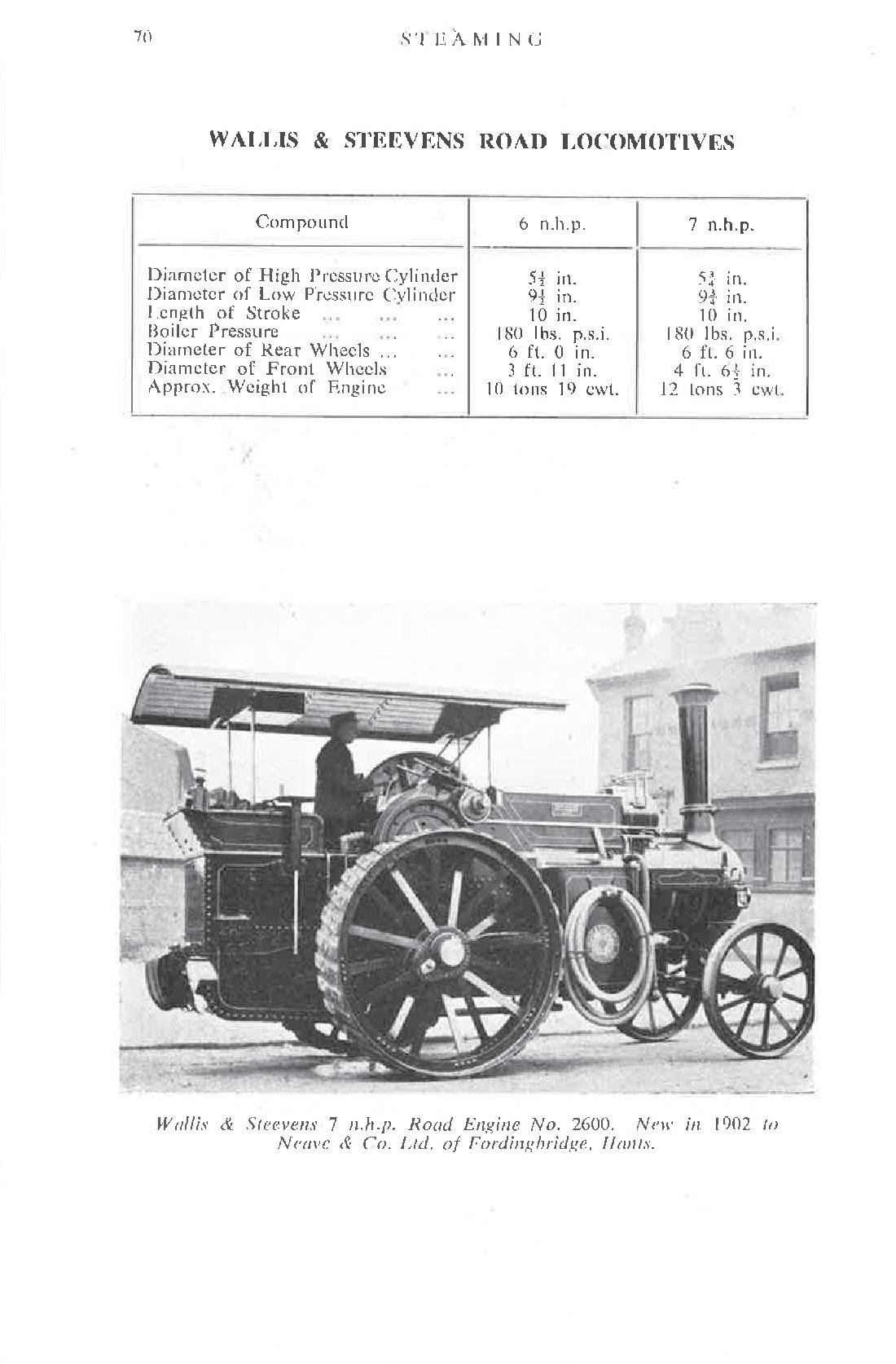 70 STEAMING

WALLIS & STEEVENS ROAD LOCOMOTIVES

| Compound | 6 n.h.p. | 7 n.h.p. |
|---|---|---|
| Diameter of High Pressure Cylinder | $5\frac{1}{2}$ in. | $5\frac{3}{4}$ in. |
| Diameter of Low Pressure Cylinder | $9\frac{1}{2}$ in. | $9\frac{3}{4}$ in. |
| Length of Stroke ... ... ... | 10 in. | 10 in. |
| Boiler Pressure ... ... ... | 180 lbs. p.s.i. | 180 lbs. p.s.i. |
| Diameter of Rear Wheels ... ... | 6 ft. 0 in. | 6 ft. 6 in. |
| Diameter of Front Wheels ... | 3 ft. 11 in. | 4 ft. $6\frac{1}{2}$ in. |
| Approx. Weight of Engine ... | 10 tons 19 cwt. | 12 tons 3 cwt. |

Wallis & Steevens 7 n.h.p. Road Engine No. 2600. New in 1902 to Neave & Co. Ltd. of Fordingbridge, Hants.